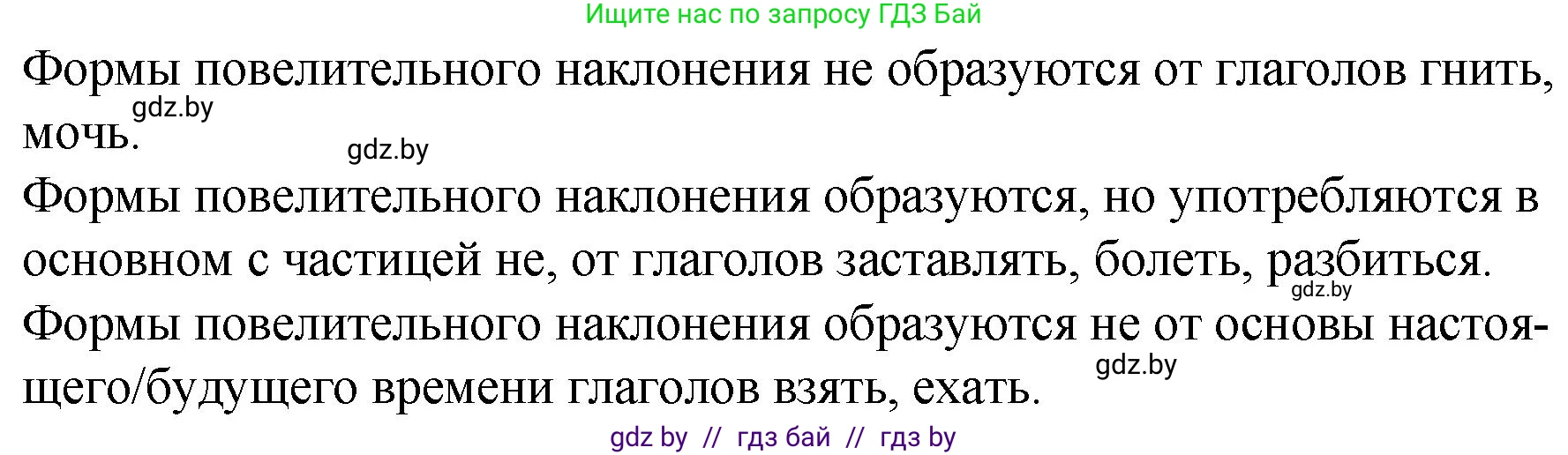 Ищите нас по запросу ГДЗ Бай

Формы повелительного наклонения не образуются от глаголов гнить, мочь.

gdz.by

gdz.by

Формы повелительного наклонения образуются, но употребляются в основном с частицей не, от глаголов заставлять, болеть, разбиться.

gdz.by

Формы повелительного наклонения образуются не от основы настоящего/будущего времени глаголов взять, ехать.

gdz.by

gdz by // гдз бай // гдз by